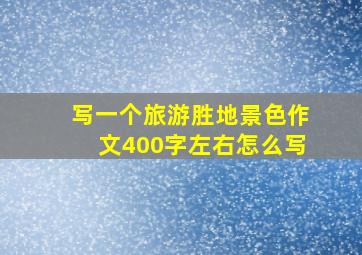 写一个旅游胜地景色作文400字左右怎么写